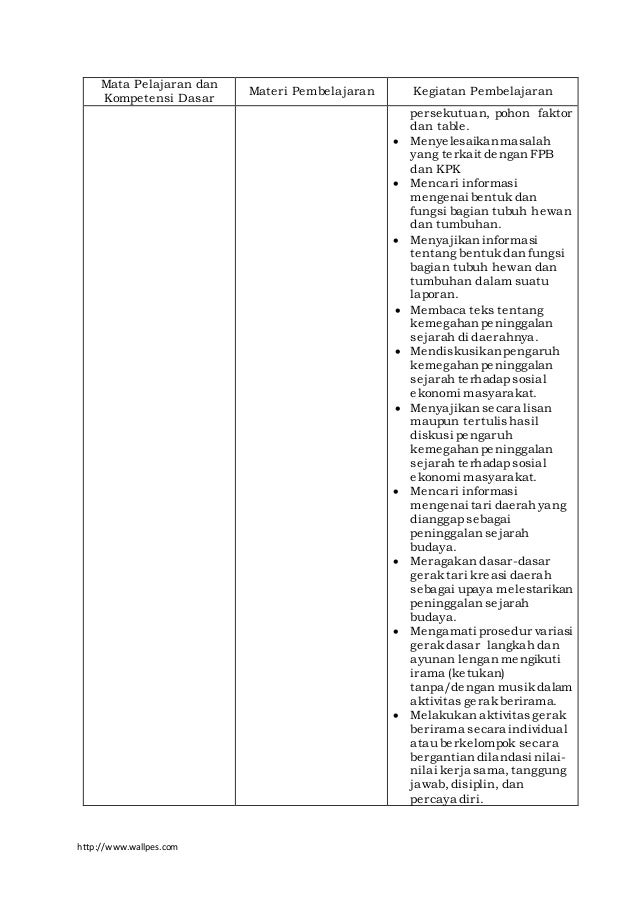 | Mata Pelajaran dan Kompetensi Dasar | Materi Pembelajaran | Kegiatan Pembelajaran |
|---|---|---|
| | | persekutuan, pohon faktor dan table. • Menyelesaikan masalah yang terkait dengan FPB dan KPK • Mencari informasi mengenai bentuk dan fungsi bagian tubuh hewan dan tumbuhan. • Menyajikan informasi tentang bentuk dan fungsi bagian tubuh hewan dan tumbuhan dalam suatu laporan. • Membaca teks tentang kemegahan peninggalan sejarah di daerahnya. • Mendiskusikan pengaruh kemegahan peninggalan sejarah terhadap sosial ekonomi masyarakat. • Menyajikan secara lisan maupun tertulis hasil diskusi pengaruh kemegahan peninggalan sejarah terhadap sosial ekonomi masyarakat. • Mencari informasi mengenai tari daerah yang dianggap sebagai peninggalan sejarah budaya. • Meragakan dasar-dasar gerak tari kreasi daerah sebagai upaya melestarikan peninggalan sejarah budaya. • Mengamati prosedur variasi gerak dasar langkah dan ayunan lengan mengikuti irama (ketukan) tanpa/dengan musik dalam aktivitas gerak berirama. • Melakukan aktivitas gerak berirama secara individual atau berkelompok secara bergantian dilandasi nilai-nilai kerja sama, tanggung jawab, disiplin, dan percaya diri. |

http://www.wallpes.com